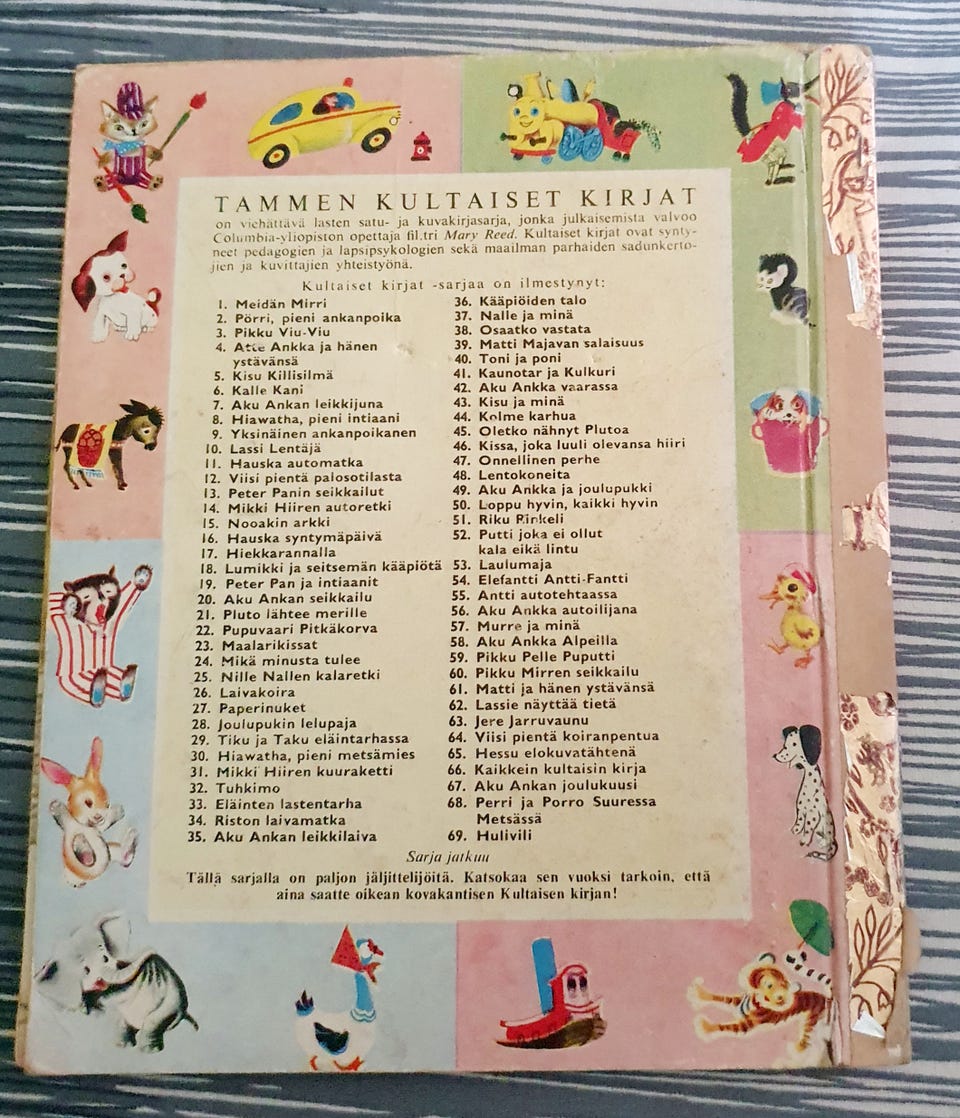 TAMMEN KULTAISET KIRJAT

on viehättävä lasten satu- ja kuvakirjasarja, jonka julkaisemista valvoo Columbia-yliopiston opettaja fil.tri Mary Reed. Kultaiset kirjat ovat syntyneet pedagogien ja lapsipsykologien sekä maailman parhaiden sadunkertojien ja kuvittajien yhteistyönä.

Kultaiset kirjat -sarjaa on ilmestynyt:

1. Meidän Mirri
2. Pörri, pieni ankanpoika
3. Pikku Viu-Viu
4. Atte Ankka ja hänen ystävänsä
5. Kisu Killisilmä
6. Kalle Kani
7. Aku Ankan leikkijuna
8. Hiawatha, pieni intiaani
9. Yksinäinen ankanpoikanen
10. Lassi Lentäjä
11. Hauska automatka
12. Viisi pientä palosotilasta
13. Peter Panin seikkailut
14. Mikki Hiiren autoretki
15. Nooakin arkki
16. Hauska syntymäpäivä
17. Hiekkarannalla
18. Lumikki ja seitsemän kääpiötä
19. Peter Pan ja intiaanit
20. Aku Ankan seikkailu
21. Pluto lähtee merille
22. Pupuvaari Pitkäkorva
23. Maalarikissat
24. Mikä minusta tulee
25. Nille Nallen kalaretki
26. Laivakoira
27. Paperinuket
28. Joulupukin lelupaja
29. Tiku ja Taku eläintarhassa
30. Hiawatha, pieni metsämies
31. Mikki Hiiren kuuraketti
32. Tuhkimo
33. Eläinten lastentarha
34. Riston laivamatka
35. Aku Ankan leikkilaiva
36. Kääpiöiden talo
37. Nalle ja minä
38. Osaatko vastata
39. Matti Majavan salaisuus
40. Toni ja poni
41. Kaunotar ja Kulkuri
42. Aku Ankka vaarassa
43. Kisu ja minä
44. Kolme karhua
45. Oletko nähnyt Plutoa
46. Kissa, joka luuli olevansa hiiri
47. Onnellinen perhe
48. Lentokoneita
49. Aku Ankka ja joulupukki
50. Loppu hyvin, kaikki hyvin
51. Riku Rinkeli
52. Putti joka ei ollut kala eikä lintu
53. Laulumaja
54. Elefantti Antti-Fantti
55. Antti autotehtaassa
56. Aku Ankka autoilijana
57. Murre ja minä
58. Aku Ankka Alpeilla
59. Pikku Pelle Puputti
60. Pikku Mirren seikkailu
61. Matti ja hänen ystävänsä
62. Lassie näyttää tietä
63. Jere Jarruvaunu
64. Viisi pientä koiranpentua
65. Hessu elokuvatähtenä
66. Kaikkein kultaisin kirja
67. Aku Ankan joulukuusi
68. Perri ja Porro Suuressa Metsässä
69. Hulivili

Sarja jatkuu

Tällä sarjalla on paljon jäljittelijöitä. Katsokaa sen vuoksi tarkoin, että aina saatte oikean kovakantisen Kultaisen kirjan!